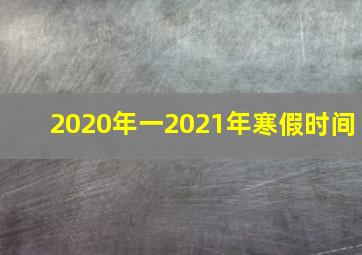 2020年一2021年寒假时间